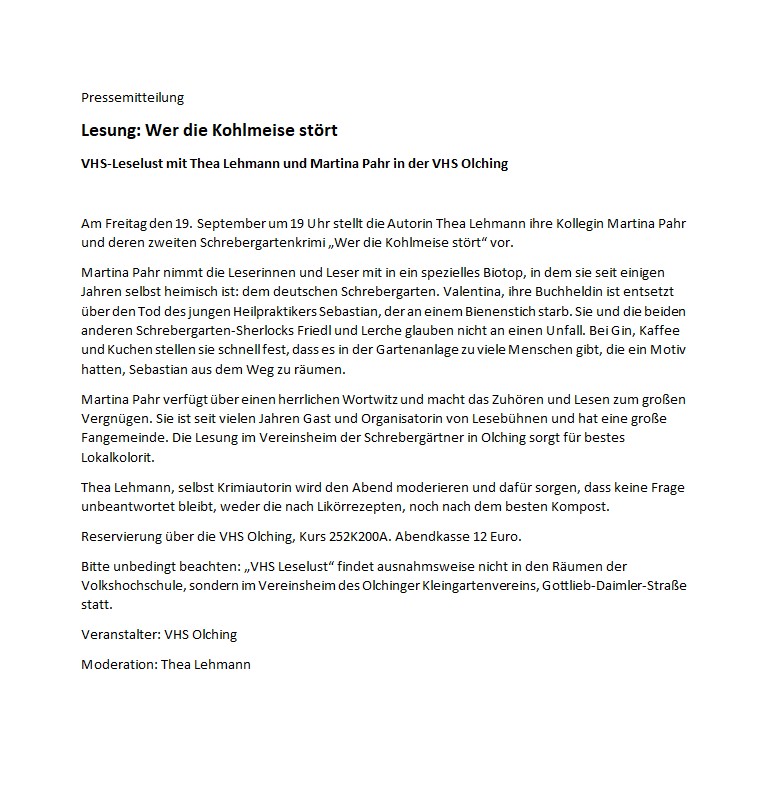 Pressemitteilung

Lesung: Wer die Kohlmeise stört

VHS-Leselust mit Thea Lehmann und Martina Pahr in der VHS Olching

Am Freitag den 19. September um 19 Uhr stellt die Autorin Thea Lehmann ihre Kollegin Martina Pahr und deren zweiten Schrebergartenkrimi „Wer die Kohlmeise stört“ vor.

Martina Pahr nimmt die Leserinnen und Leser mit in ein spezielles Biotop, in dem sie seit einigen Jahren selbst heimisch ist: dem deutschen Schrebergarten. Valentina, ihre Buchheldin ist entsetzt über den Tod des jungen Heilpraktikers Sebastian, der an einem Bienenstich starb. Sie und die beiden anderen Schrebergarten-Sherlocks Friedl und Lerche glauben nicht an einen Unfall. Bei Gin, Kaffee und Kuchen stellen sie schnell fest, dass es in der Gartenanlage zu viele Menschen gibt, die ein Motiv hatten, Sebastian aus dem Weg zu räumen.

Martina Pahr verfügt über einen herrlichen Wortwitz und macht das Zuhören und Lesen zum großen Vergnügen. Sie ist seit vielen Jahren Gast und Organisatorin von Lesebühnen und hat eine große Fangemeinde. Die Lesung im Vereinsheim der Schrebergärtner in Olching sorgt für bestes Lokalkolorit.

Thea Lehmann, selbst Krimiautorin wird den Abend moderieren und dafür sorgen, dass keine Frage unbeantwortet bleibt, weder die nach Likörrezepten, noch nach dem besten Kompost.

Reservierung über die VHS Olching, Kurs 252K200A. Abendkasse 12 Euro.

Bitte unbedingt beachten: „VHS Leselust“ findet ausnahmsweise nicht in den Räumen der Volkshochschule, sondern im Vereinsheim des Olchinger Kleingartenvereins, Gottlieb-Daimler-Straße statt.

Veranstalter: VHS Olching

Moderation: Thea Lehmann